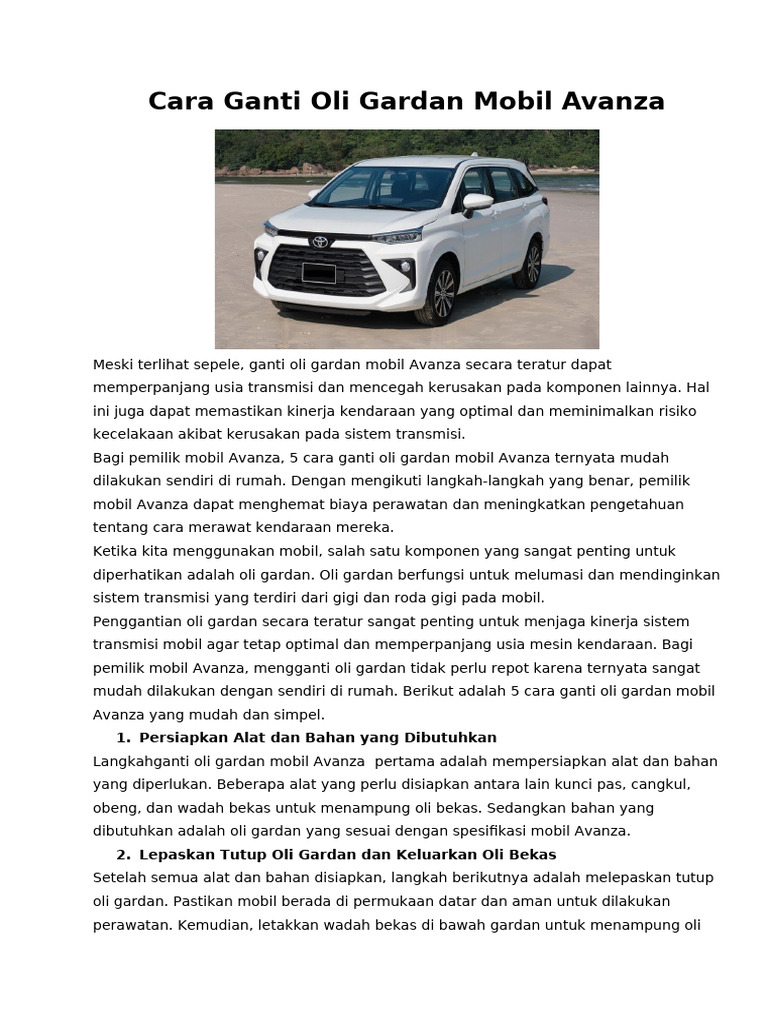 Cara Ganti Oli Gardan Mobil Avanza

Meski terlihat sepele, ganti oli gardan mobil Avanza secara teratur dapat memperpanjang usia transmisi dan mencegah kerusakan pada komponen lainnya. Hal ini juga dapat memastikan kinerja kendaraan yang optimal dan meminimalkan risiko kecelakaan akibat kerusakan pada sistem transmisi.
Bagi pemilik mobil Avanza, 5 cara ganti oli gardan mobil Avanza ternyata mudah dilakukan sendiri di rumah. Dengan mengikuti langkah-langkah yang benar, pemilik mobil Avanza dapat menghemat biaya perawatan dan meningkatkan pengetahuan tentang cara merawat kendaraan mereka.
Ketika kita menggunakan mobil, salah satu komponen yang sangat penting untuk diperhatikan adalah oli gardan. Oli gardan berfungsi untuk melumasi dan mendinginkan sistem transmisi yang terdiri dari gigi dan roda gigi pada mobil.
Penggantian oli gardan secara teratur sangat penting untuk menjaga kinerja sistem transmisi mobil agar tetap optimal dan memperpanjang usia mesin kendaraan. Bagi pemilik mobil Avanza, mengganti oli gardan tidak perlu repot karena ternyata sangat mudah dilakukan dengan sendiri di rumah. Berikut adalah 5 cara ganti oli gardan mobil Avanza yang mudah dan simpel.
1. Persiapkan Alat dan Bahan yang Dibutuhkan
Langkahganti oli gardan mobil Avanza pertama adalah mempersiapkan alat dan bahan yang diperlukan. Beberapa alat yang perlu disiapkan antara lain kunci pas, cangkul, obeng, dan wadah bekas untuk menampung oli bekas. Sedangkan bahan yang dibutuhkan adalah oli gardan yang sesuai dengan spesifikasi mobil Avanza.
2. Lepaskan Tutup Oli Gardan dan Keluarkan Oli Bekas
Setelah semua alat dan bahan disiapkan, langkah berikutnya adalah melepaskan tutup oli gardan. Pastikan mobil berada di permukaan datar dan aman untuk dilakukan perawatan. Kemudian, letakkan wadah bekas di bawah gardan untuk menampung oli